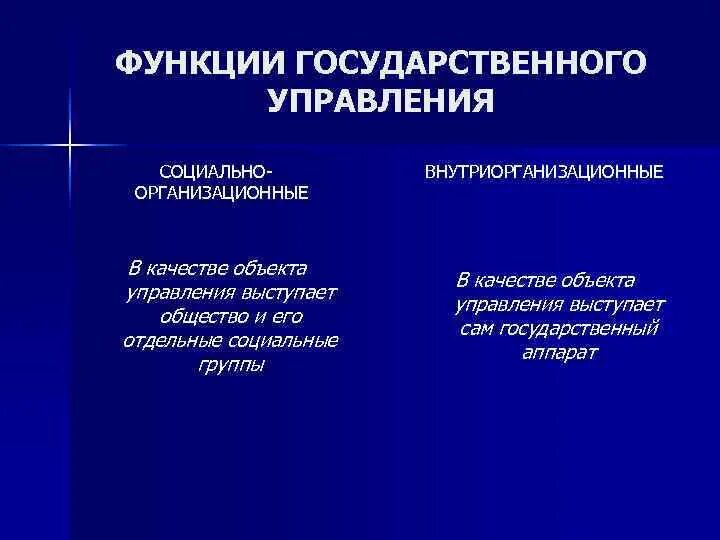 ФУНКЦИИ ГОСУДАРСТВЕННОГО УПРАВЛЕНИЯ

СОЦИАЛЬНО-ОРГАНИЗАЦИОННЫЕ

В качестве объекта управления выступает общество и его отдельные социальные группы

ВНУТРИОРГАНИЗАЦИОННЫЕ

В качестве объекта управления выступает сам государственный аппарат